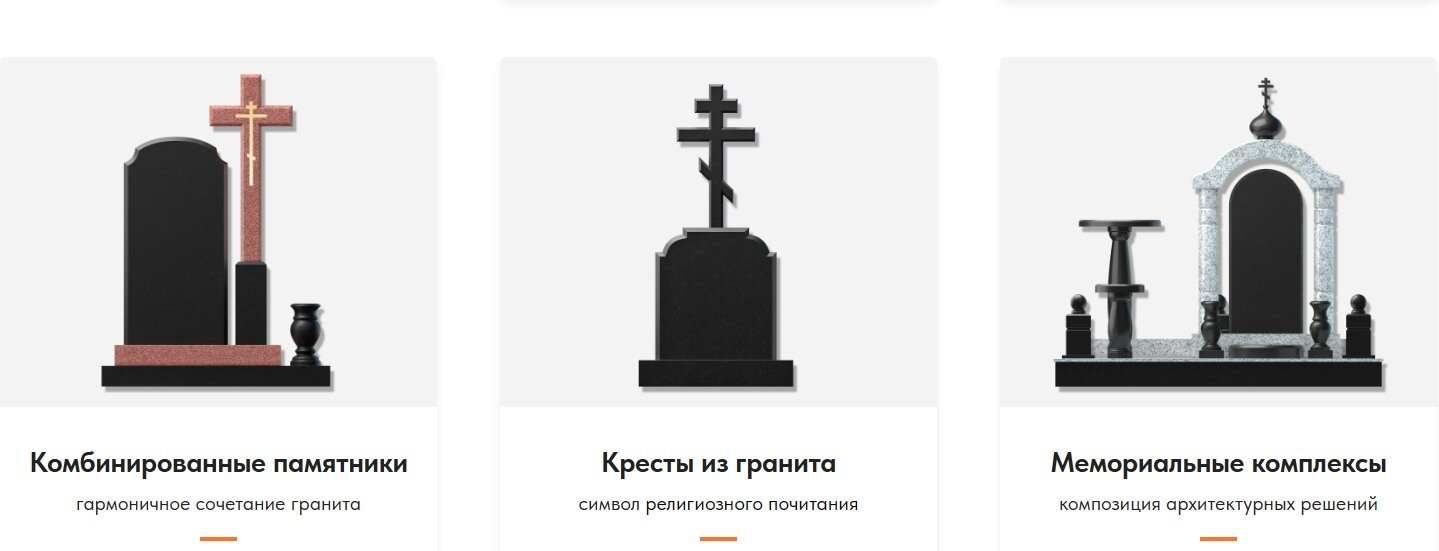 Комбинированные памятники

гармоничное сочетание гранита

Кресты из гранита

символ религиозного почитания

Мемориальные комплексы

композиция архитектурных решений